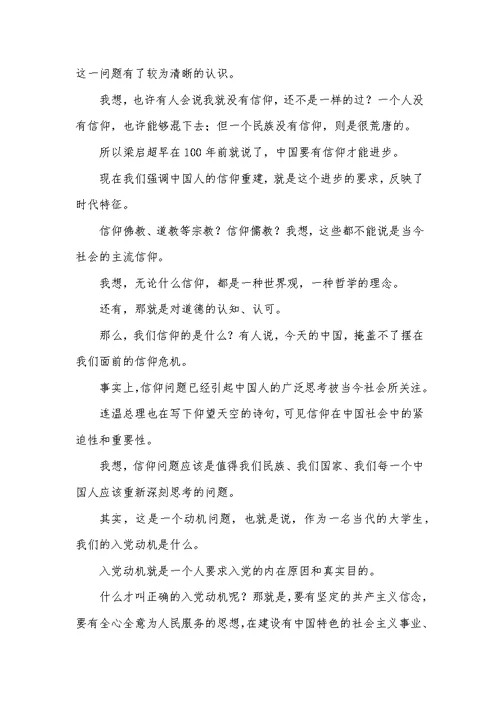 这一问题有了较为清晰的认识。

我想，也许有人会说我就没有信仰，还不是一样的过？一个人没有信仰，也许能够混下去；但一个民族没有信仰，则是很荒唐的。

所以梁启超早在100年前就说了，中国要有信仰才能进步。

现在我们强调中国人的信仰重建，就是这个进步的要求，反映了时代特征。

信仰佛教、道教等宗教？信仰儒教？我想，这些都不能说是当今社会的主流信仰。

我想，无论什么信仰，都是一种世界观，一种哲学的理念。

还有，那就是对道德的认知、认可。

那么，我们信仰的是什么？有人说，今天的中国，掩盖不了摆在我们面前的信仰危机。

事实上，信仰问题已经引起中国人的广泛思考被当今社会所关注。

连温总理也在写下仰望天空的诗句，可见信仰在中国社会中的紧迫性和重要性。

我想，信仰问题应该是值得我们民族、我们国家、我们每一个中国人应该重新深刻思考的问题。

其实，这是一个动机问题，也就是说，作为一名当代的大学生，我们的入党动机是什么。

入党动机就是一个人要求入党的内在原因和真实目的。

什么才叫正确的入党动机呢？那就是，要有坚定的共产主义信念，要有全心全意为人民服务的思想，在建设有中国特色的社会主义事业、